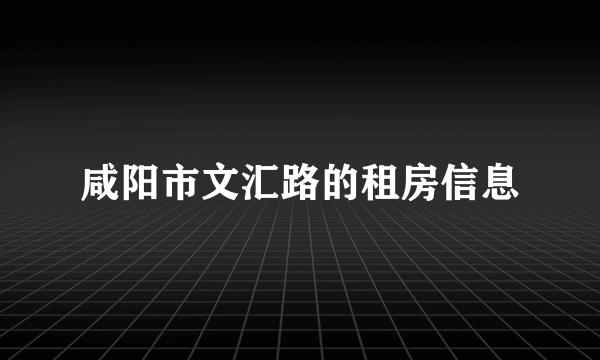 咸阳市文汇路的租房信息